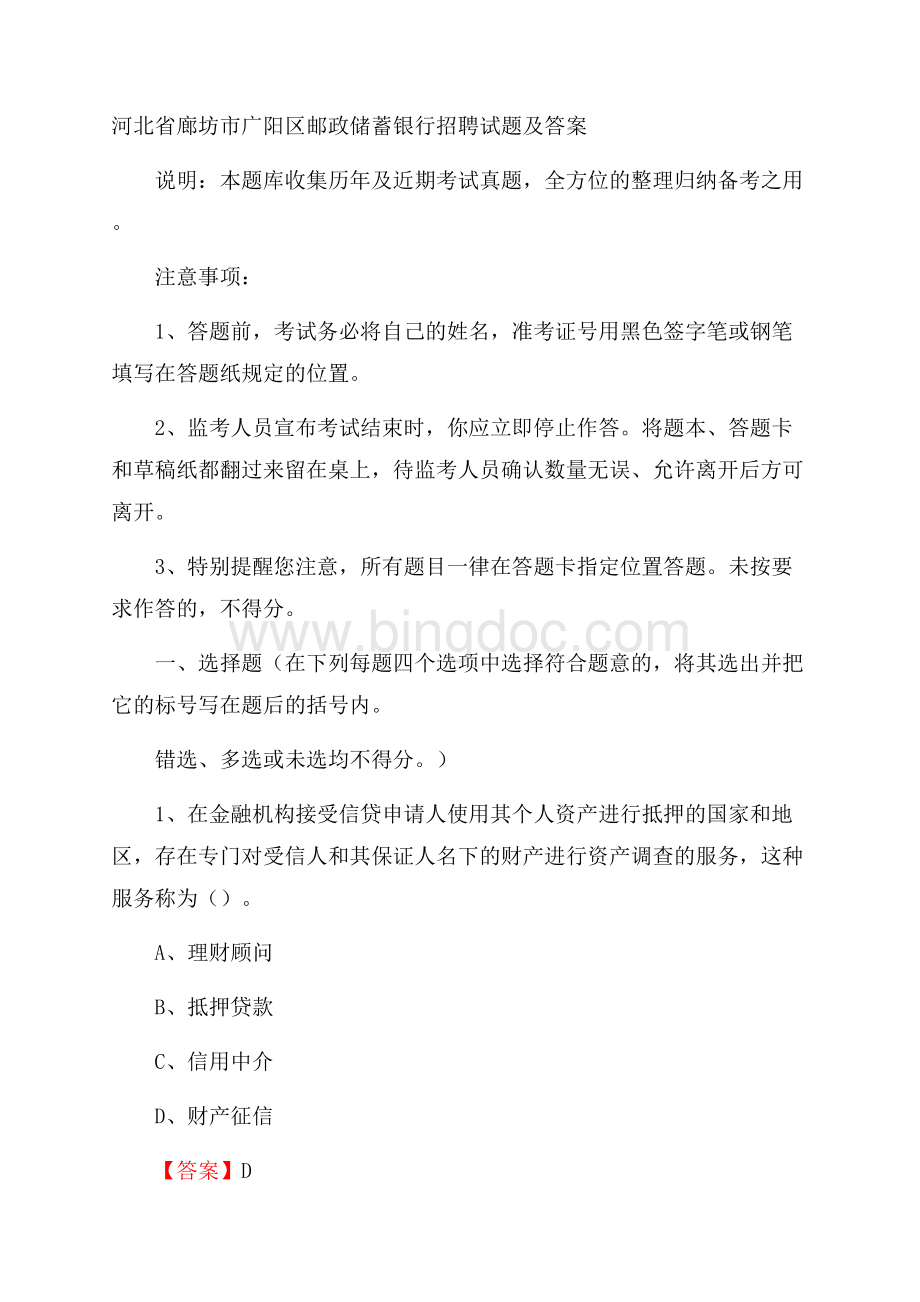 河北省廊坊市广阳区邮政储蓄银行招聘试题及答案

说明：本题库收集历年及近期考试真题，全方位的整理归纳备考之用。

注意事项：

1、答题前，考试务必将自己的姓名，准考证号用黑色签字笔或钢笔填写在答题纸规定的位置。

2、监考人员宣布考试结束时，你应立即停止作答。将题本、答题卡和草稿纸都翻过来留在桌上，待监考人员确认数量无误、允许离开后方可离开。

3、特别提醒您注意，所有题目一律在答题卡指定位置答题。未按要求作答的，不得分。

www.bingdoc.com

一、选择题（在下列每题四个选项中选择符合题意的，将其选出并把它的标号写在题后的括号内。

错选、多选或未选均不得分。）

1、在金融机构接受信贷申请人使用其个人资产进行抵押的国家和地区，存在专门对受信人和其保证人名下的财产进行资产调查的服务，这种服务称为（）。

A、理财顾问

B、抵押贷款

C、信用中介

D、财产征信

【答案】D